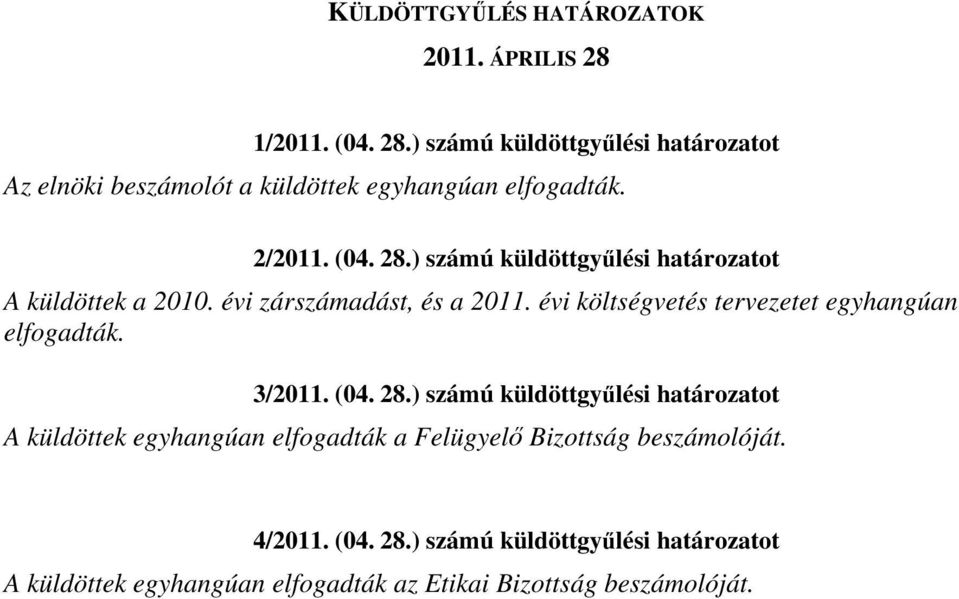 KÜLDÖTTGYŰLÉS HATÁROZATOK

2011. ÁPRILIS 28

1/2011. (04. 28.) számú küldöttgyűlési határozatot

Az elnöki beszámolót a küldöttek egyhangúan elfogadták.

2/2011. (04. 28.) számú küldöttgyűlési határozatot

A küldöttek a 2010. évi zárszámadást, és a 2011. évi költségvetés tervezetet egyhangúan elfogadták.

3/2011. (04. 28.) számú küldöttgyűlési határozatot

A küldöttek egyhangúan elfogadták a Felügyelő Bizottság beszámolóját.

4/2011. (04. 28.) számú küldöttgyűlési határozatot

A küldöttek egyhangúan elfogadták az Etikai Bizottság beszámolóját.